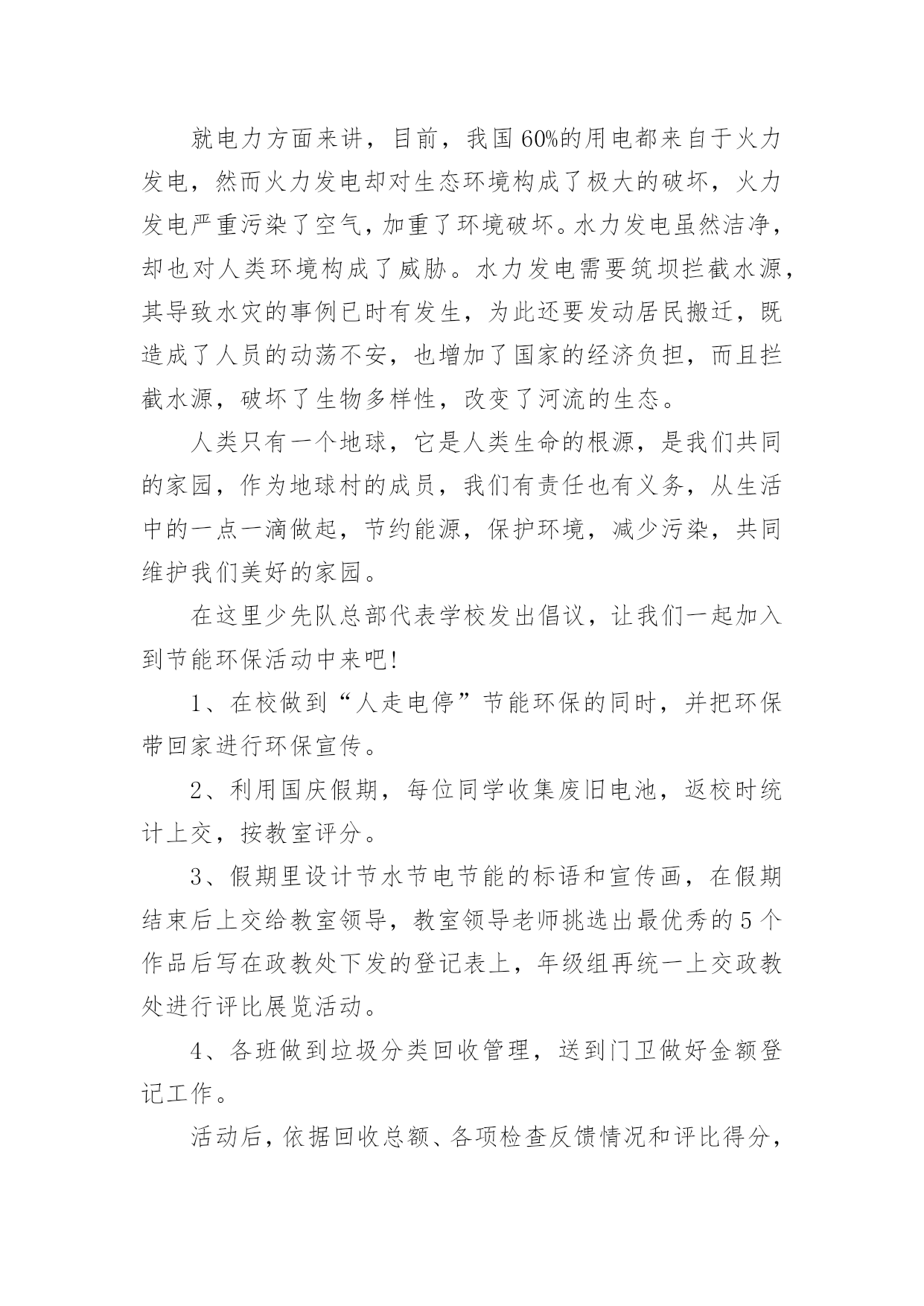 就电力方面来讲，目前，我国60%的用电都来自于火力发电，然而火力发电却对生态环境构成了极大的破坏，火力发电严重污染了空气，加重了环境破坏。水力发电虽然洁净，却也对人类环境构成了威胁。水力发电需要筑坝拦截水源，其导致水灾的事例已时有发生，为此还要发动居民搬迁，既造成了人员的动荡不安，也增加了国家的经济负担，而且拦截水源，破坏了生物多样性，改变了河流的生态。

人类只有一个地球，它是人类生命的根源，是我们共同的家园，作为地球村的成员，我们有责任也有义务，从生活中的一点一滴做起，节约能源，保护环境，减少污染，共同维护我们美好的家园。

在这里少先队总部代表学校发出倡议，让我们一起加入到节能环保活动中来吧!

1、在校做到“人走电停”节能环保的同时，并把环保带回家进行环保宣传。

2、利用国庆假期，每位同学收集废旧电池，返校时统计上交，按教室评分。

3、假期里设计节水节电节能的标语和宣传画，在假期结束后上交给教室领导，教室领导老师挑选出最优秀的5个作品后写在政教处下发的登记表上，年级组再统一上交政教处进行评比展览活动。

4、各班做到垃圾分类回收管理，送到门卫做好金额登记工作。

活动后，依据回收总额、各项检查反馈情况和评比得分，